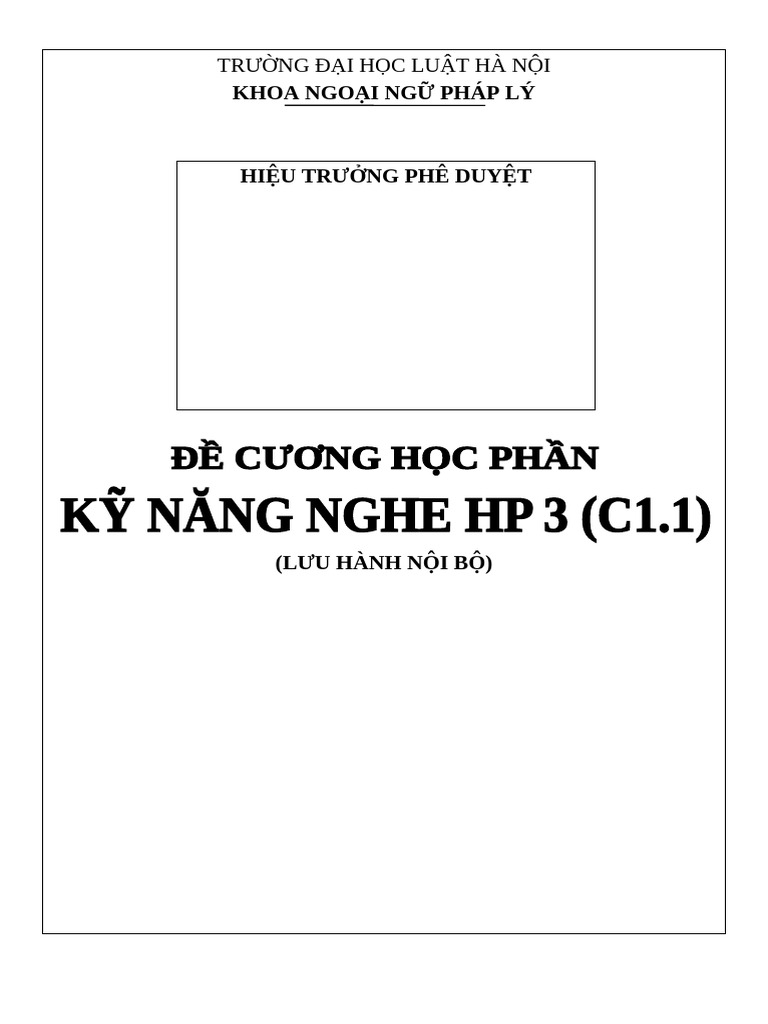 TRƯỜNG ĐẠI HỌC LUẬT HÀ NỘI
KHOA NGOẠI NGỮ PHÁP LÝ

HIỆU TRƯỞNG PHÊ DUYỆT

ĐỀ CƯƠNG HỌC PHẦN
KỸ NĂNG NGHE HP 3 (C1.1)
(LƯU HÀNH NỘI BỘ)